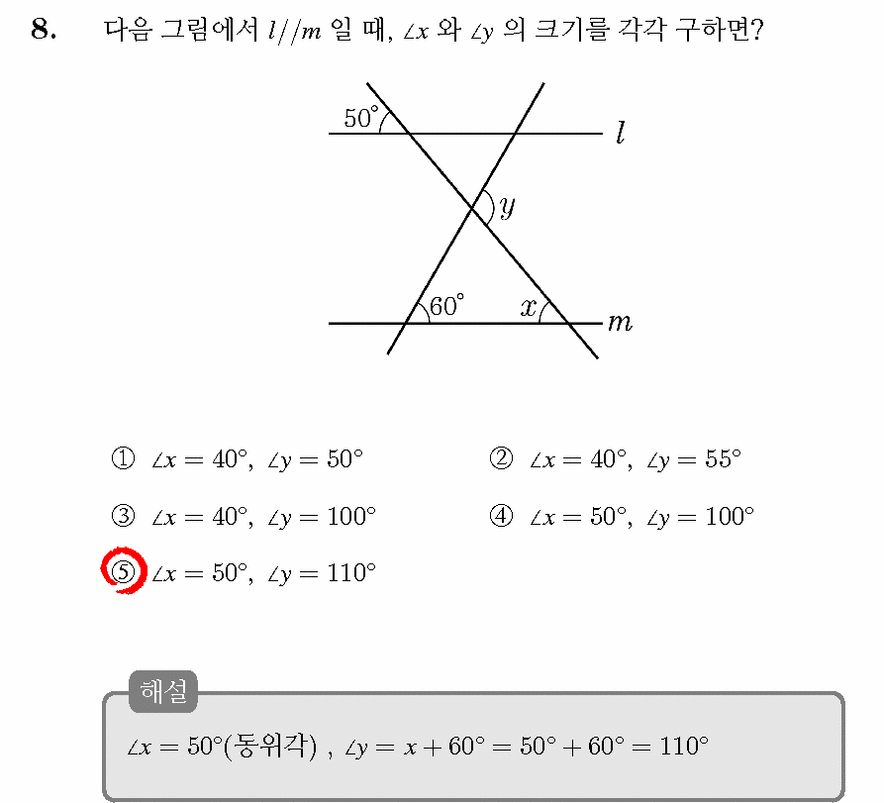 8. 다음 그림에서 $l//m$ 일 때, $\angle x$ 와 $\angle y$ 의 크기를 각각 구하면?

50°
$l$
$y$
60°
$x$
$m$

① $\angle x = 40°$, $\angle y = 50°$
② $\angle x = 40°$, $\angle y = 55°$
③ $\angle x = 40°$, $\angle y = 100°$
④ $\angle x = 50°$, $\angle y = 100°$
⑤ $\angle x = 50°$, $\angle y = 110°$

해설

$\angle x = 50°$(동위각) , $\angle y = x + 60° = 50° + 60° = 110°$